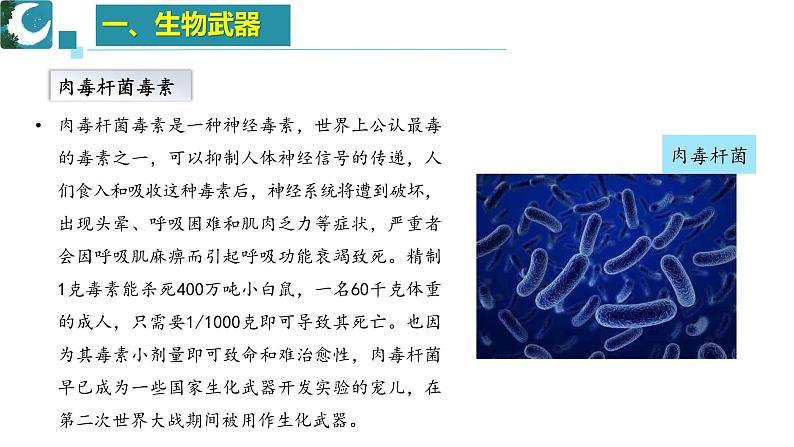 一、生物武器

肉毒杆菌毒素

• 肉毒杆菌毒素是一种神经毒素，世界上公认最毒的毒素之一，可以抑制人体神经信号的传递，人们食入和吸收这种毒素后，神经系统将遭到破坏，出现头晕、呼吸困难和肌肉乏力等症状，严重者会因呼吸肌麻痹而引起呼吸功能衰竭致死。精制1克毒素能杀死400万吨小白鼠，一名60千克体重的成人，只需要1/1000克即可导致其死亡。也因为其毒素小剂量即可致命和难治愈性，肉毒杆菌早已成为一些国家生化武器开发实验的宠儿，在第二次世界大战期间被用作生化武器。

肉毒杆菌